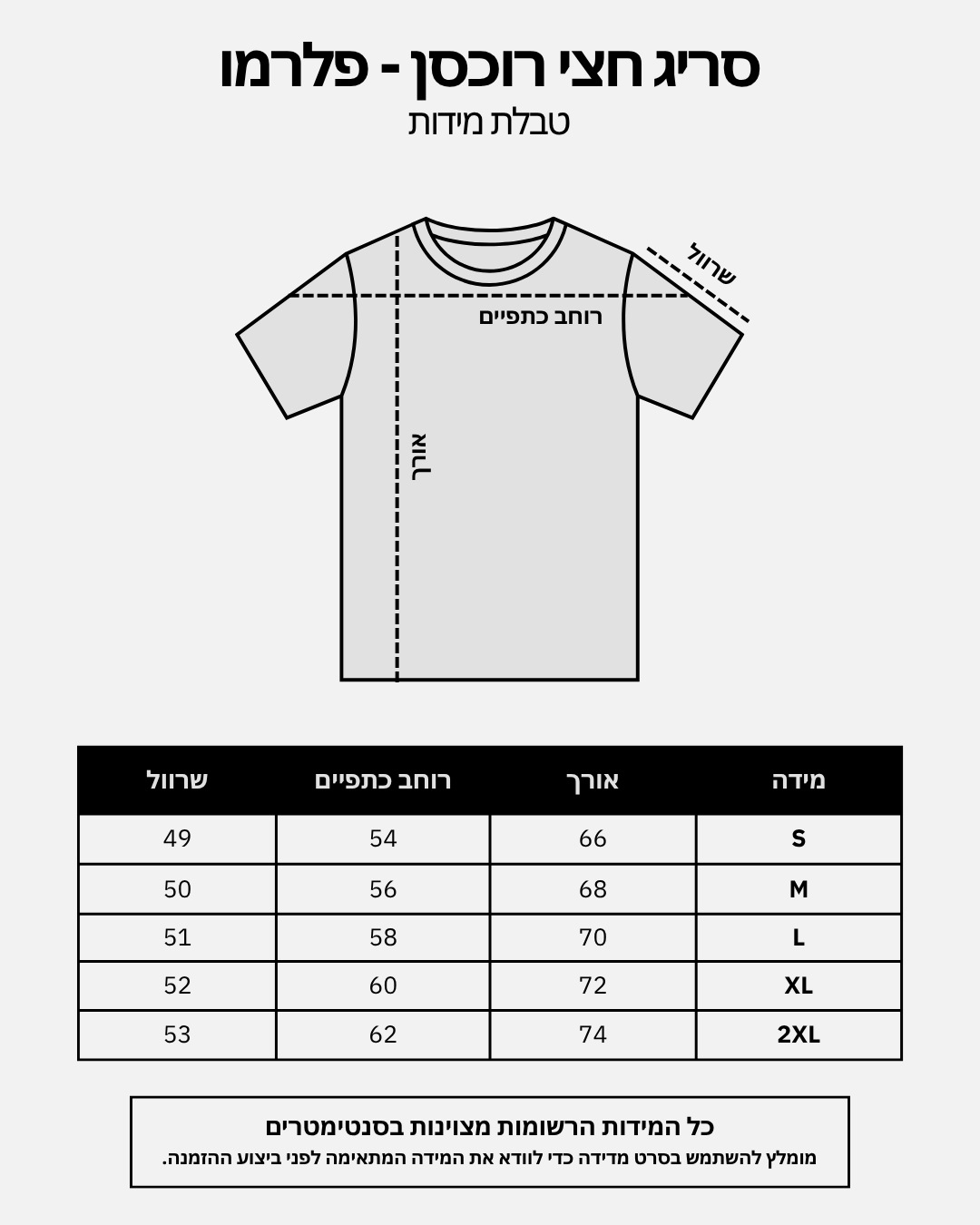 סריג חצי רוכסן - פלרמו
טבלת מידות

שרוול
רוחב כתפיים
אורך

| מידה | אורך | רוחב כתפיים | שרוול |
|---|---|---|---|
| S | 66 | 54 | 49 |
| M | 68 | 56 | 50 |
| L | 70 | 58 | 51 |
| XL | 72 | 60 | 52 |
| 2XL | 74 | 62 | 53 |

כל המידות הרשומות מצוינות בסנטימטרים
מומלץ להשתמש בסרט מדידה כדי לוודא את המידה המתאימה לפני ביצוע ההזמנה.